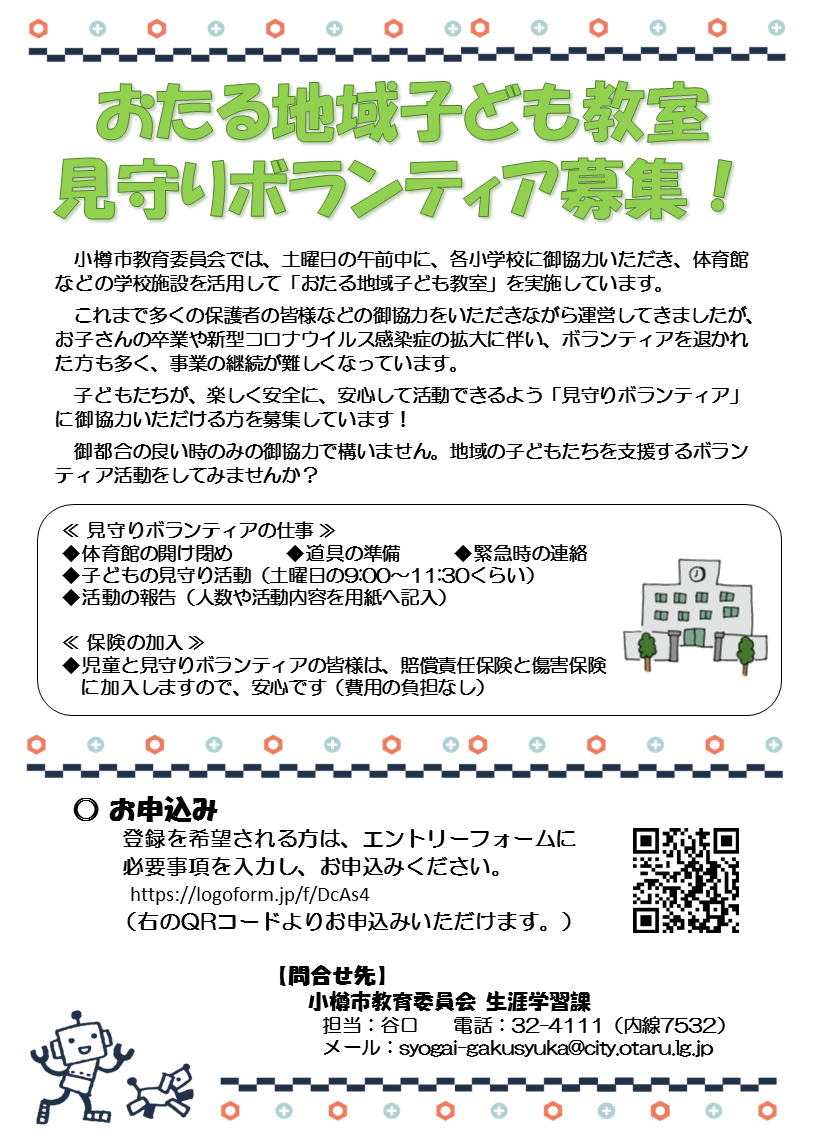 おたる地域子ども教室
見守りボランティア募集！

小樽市教育委員会では、土曜日の午前中に、各小学校に御協力いただき、体育館などの学校施設を活用して「おたる地域子ども教室」を実施しています。

これまで多くの保護者の皆様などの御協力をいただきながら運営してきましたが、お子さんの卒業や新型コロナウイルス感染症の拡大に伴い、ボランティアを退かれた方も多く、事業の継続が難しくなっています。

子どもたちが、楽しく安全に、安心して活動できるよう「見守りボランティア」に御協力いただける方を募集しています！

御都合の良い時のみの御協力で構いません。地域の子どもたちを支援するボランティア活動をしてみませんか？

≪ 見守りボランティアの仕事 ≫
◆体育館の開け閉め　◆道具の準備　◆緊急時の連絡
◆子どもの見守り活動（土曜日の9:00～11:30くらい）
◆活動の報告（人数や活動内容を用紙へ記入）

≪ 保険の加入 ≫
◆児童と見守りボランティアの皆様は、賠償責任保険と傷害保険に加入しますので、安心です（費用の負担なし）

○ お申込み
登録を希望される方は、エントリーフォームに必要事項を入力し、お申込みください。
https://logoform.jp/f/DcAs4
（右のQRコードよりお申込みいただけます。）

【問合せ先】
小樽市教育委員会 生涯学習課
担当：谷口　電話：32-4111（内線7532）
メール：syogai-gakusyuka@city.otaru.lg.jp